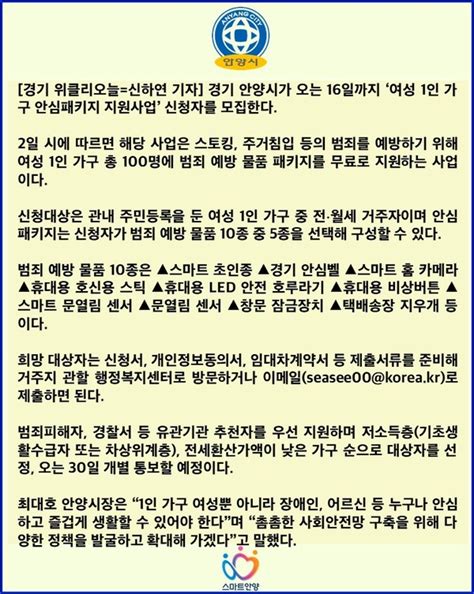 ANYANG CITY
안양시

[경기 위클리오늘=신하연 기자] 경기 안양시가 오는 16일까지 '여성 1인 가구 안심패키지 지원사업' 신청자를 모집한다.

2일 시에 따르면 해당 사업은 스토킹, 주거침입 등의 범죄를 예방하기 위해 여성 1인 가구 총 100명에 범죄 예방 물품 패키지를 무료로 지원하는 사업이다.

신청대상은 관내 주민등록을 둔 여성 1인 가구 중 전·월세 거주자이며 안심패키지는 신청자가 범죄 예방 물품 10종 중 5종을 선택해 구성할 수 있다.

범죄 예방 물품 10종은 ▲스마트 초인종 ▲경기 안심벨 ▲스마트 홈 카메라 ▲휴대용 호신용 스틱 ▲휴대용 LED 안전 호루라기 ▲휴대용 비상버튼 ▲스마트 문열림 센서 ▲문열림 센서 ▲창문 잠금장치 ▲택배송장 지우개 등이다.

희망 대상자는 신청서, 개인정보동의서, 임대차계약서 등 제출서류를 준비해 거주지 관할 행정복지센터로 방문하거나 이메일(seasee00@korea.kr)로 제출하면 된다.

범죄피해자, 경찰서 등 유관기관 추천자를 우선 지원하며 저소득층(기초생활수급자 또는 차상위계층), 전세환산가액이 낮은 가구 순으로 대상자를 선정, 오는 30일 개별 통보할 예정이다.

최대호 안양시장은 "1인 가구 여성뿐 아니라 장애인, 어르신 등 누구나 안심하고 즐겁게 생활할 수 있어야 한다"며 "촘촘한 사회안전망 구축을 위해 다양한 정책을 발굴하고 확대해 가겠다"고 말했다.

스마트안양